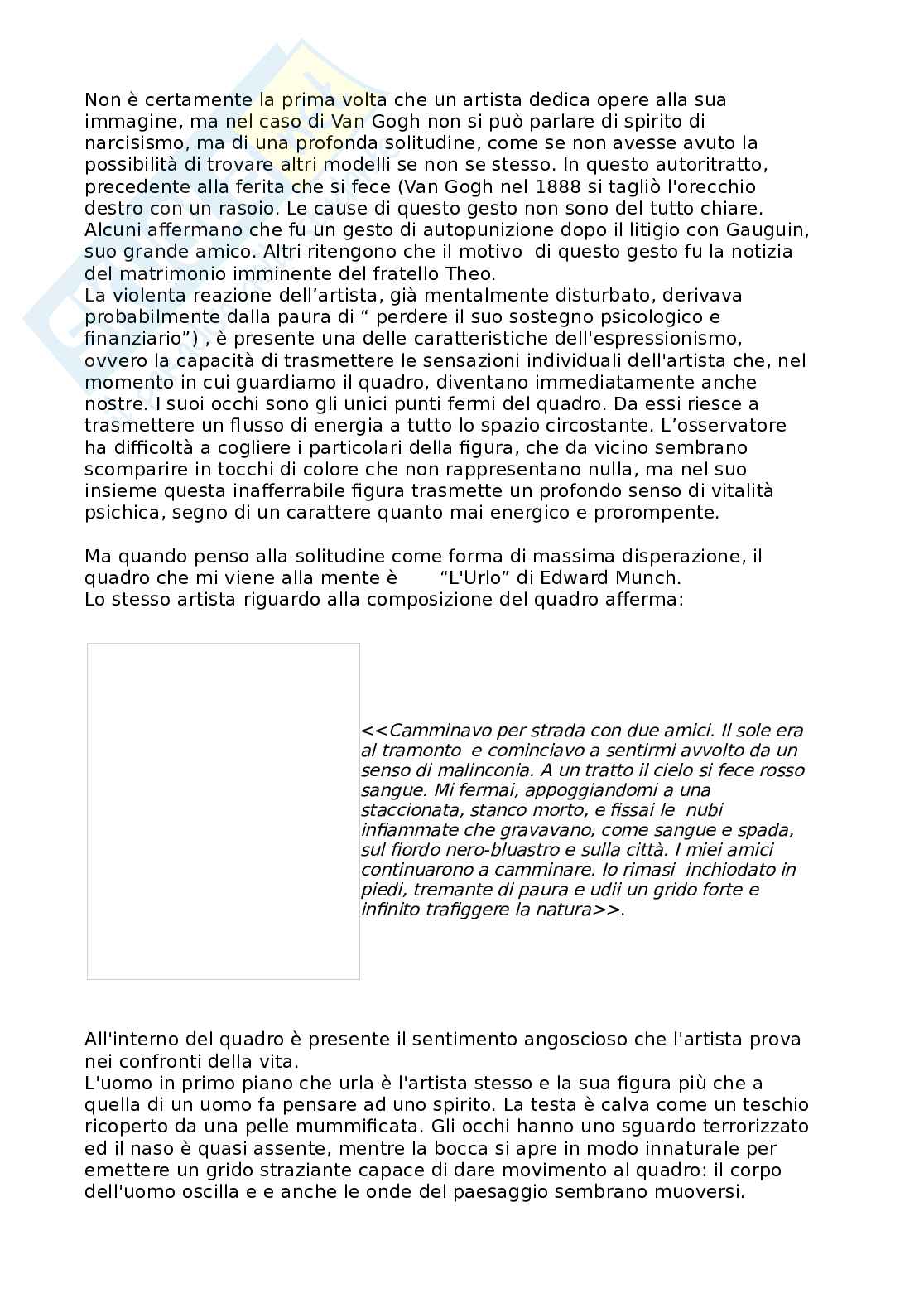 Non è certamente la prima volta che un artista dedica opere alla sua immagine, ma nel caso di Van Gogh non si può parlare di spirito di narcisismo, ma di una profonda solitudine, come se non avesse avuto la possibilità di trovare altri modelli se non se stesso. In questo autoritratto, precedente alla ferita che si fece (Van Gogh nel 1888 si tagliò l'orecchio destro con un rasoio. Le cause di questo gesto non sono del tutto chiare. Alcuni affermano che fu un gesto di autopunizione dopo il litigio con Gauguin, suo grande amico. Altri ritengono che il motivo di questo gesto fu la notizia del matrimonio imminente del fratello Theo.
La violenta reazione dell'artista, già mentalmente disturbato, derivava probabilmente dalla paura di " perdere il suo sostegno psicologico e finanziario") , è presente una delle caratteristiche dell'espressionismo, ovvero la capacità di trasmettere le sensazioni individuali dell'artista che, nel momento in cui guardiamo il quadro, diventano immediatamente anche nostre. I suoi occhi sono gli unici punti fermi del quadro. Da essi riesce a trasmettere un flusso di energia a tutto lo spazio circostante. L'osservatore ha difficoltà a cogliere i particolari della figura, che da vicino sembrano scomparire in tocchi di colore che non rappresentano nulla, ma nel suo insieme questa inafferrabile figura trasmette un profondo senso di vitalità psichica, segno di un carattere quanto mai energico e prorompente.

Ma quando penso alla solitudine come forma di massima disperazione, il quadro che mi viene alla mente è "L'Urlo" di Edward Munch.
Lo stesso artista riguardo alla composizione del quadro afferma:

<<Camminavo per strada con due amici. Il sole era al tramonto e cominciavo a sentirmi avvolto da un senso di malinconia. A un tratto il cielo si fece rosso sangue. Mi fermai, appoggiandomi a una staccionata, stanco morto, e fissai le nubi infiammate che gravavano, come sangue e spada, sul fiordo nero-bluastro e sulla città. I miei amici continuarono a camminare. Io rimasi inchiodato in piedi, tremante di paura e udii un grido forte e infinito trafiggere la natura>>.

All'interno del quadro è presente il sentimento angoscioso che l'artista prova nei confronti della vita.
L'uomo in primo piano che urla è l'artista stesso e la sua figura più che a quella di un uomo fa pensare ad uno spirito. La testa è calva come un teschio ricoperto da una pelle mummificata. Gli occhi hanno uno sguardo terrorizzato ed il naso è quasi assente, mentre la bocca si apre in modo innaturale per emettere un grido straziante capace di dare movimento al quadro: il corpo dell'uomo oscilla e e anche le onde del paesaggio sembrano muoversi.